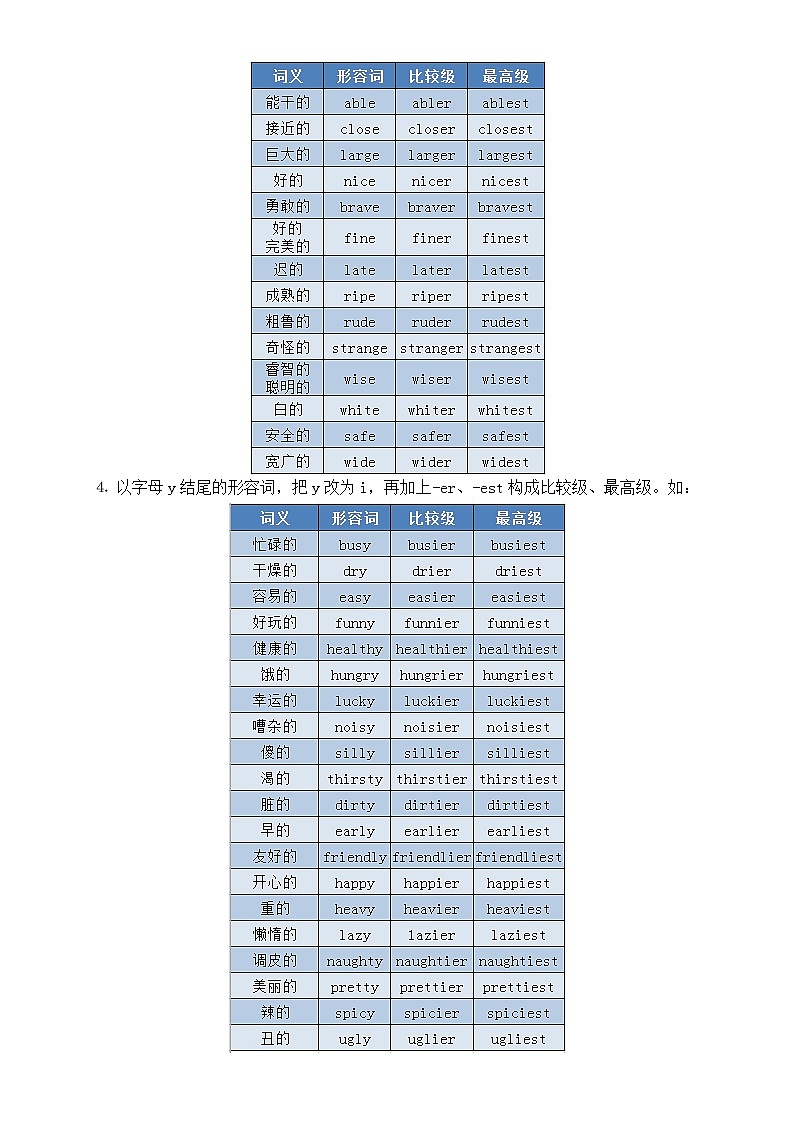 | 词义 | 形容词 | 比较级 | 最高级 |
|---|---|---|---|
| 能干的 | able | abler | ablest |
| 接近的 | close | closer | closest |
| 巨大的 | large | larger | largest |
| 好的 | nice | nicer | nicest |
| 勇敢的 | brave | braver | bravest |
| 好的 完美的 | fine | finer | finest |
| 迟的 | late | later | latest |
| 成熟的 | ripe | riper | ripest |
| 粗鲁的 | rude | ruder | rudest |
| 奇怪的 | strange | stranger | strangest |
| 睿智的 聪明的 | wise | wiser | wisest |
| 白的 | white | whiter | whitest |
| 安全的 | safe | safer | safest |
| 宽广的 | wide | wider | widest |

4. 以字母 y 结尾的形容词，把 y 改为 i，再加上-er、-est 构成比较级、最高级。如：

| 词义 | 形容词 | 比较级 | 最高级 |
|---|---|---|---|
| 忙碌的 | busy | busier | busiest |
| 干燥的 | dry | drier | driest |
| 容易的 | easy | easier | easiest |
| 好玩的 | funny | funnier | funniest |
| 健康的 | healthy | healthier | healthiest |
| 饿的 | hungry | hungrier | hungriest |
| 幸运的 | lucky | luckier | luckiest |
| 嘈杂的 | noisy | noisier | noisiest |
| 傻的 | silly | sillier | silliest |
| 渴的 | thirsty | thirstier | thirstiest |
| 脏的 | dirty | dirtier | dirtiest |
| 早的 | early | earlier | earliest |
| 友好的 | friendly | friendlier | friendliest |
| 开心的 | happy | happier | happiest |
| 重的 | heavy | heavier | heaviest |
| 懒惰的 | lazy | lazier | laziest |
| 调皮的 | naughty | naughtier | naughtiest |
| 美丽的 | pretty | prettier | prettiest |
| 辣的 | spicy | spicier | spiciest |
| 丑的 | ugly | uglier | ugliest |